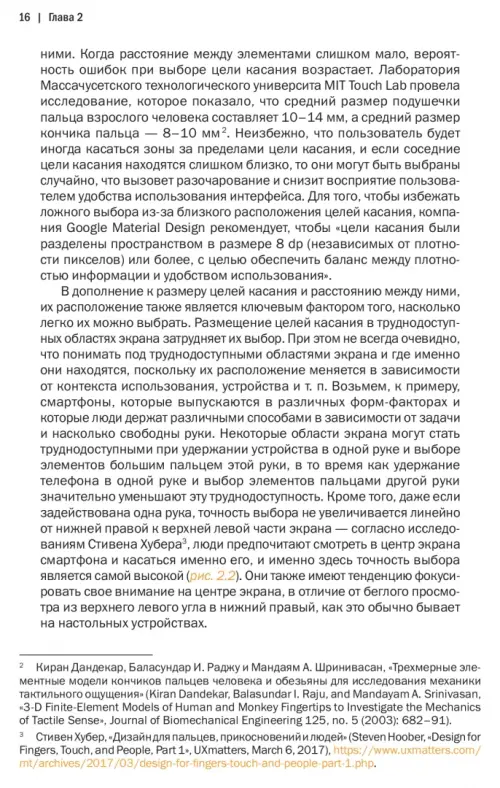 16 | Глава 2

ними. Когда расстояние между элементами слишком мало, вероятность ошибок при выборе цели касания возрастает. Лаборатория Массачусетского технологического университа MIT Touch Lab провела исследование, которое показало, что средний размер подушечки пальца взрослого человека составляет 10–14 мм, а средний размер кончика пальца — 8–10 мм$^2$. Неизбежно, что пользователь будет иногда касаться зоны за пределами цели касания, и если соседние цели касания находятся слишком близко, то они могут быть выбраны случайно, что вызовет разочарование и снизит восприятие пользователем удобства использования интерфейса. Для того, чтобы избежать ложного выбора из-за близкого расположения целей касания, компания Google Material Design рекомендует, чтобы «цели касания были разделены пространством в размере 8 dp (независимых от плотности пикселов) или более, с целью обеспечить баланс между плотностью информации и удобством использования».

В дополнение к размеру целей касания и расстоянию между ними, их расположение также является ключевым фактором того, насколько легко их можно выбрать. Размещение целей касания в труднодоступных областях экрана затрудняет их выбор. При этом не всегда очевидно, что понимать под труднодоступными областями экрана и где именно они находятся, поскольку их расположение меняется в зависимости от контекста использования, устройства и т. п. Возьмем, к примеру, смартфоны, которые выпускаются в различных форм-факторах и которые люди держат различными способами в зависимости от задачи и насколько свободны руки. Некоторые области экрана могут стать труднодоступными при удержании устройства в одной руке и выборе элементов большим пальцем этой руки, в то время как удержание телефона в одной руке и выбор элементов пальцами другой руки значительно уменьшают эту труднодоступность. Кроме того, даже если задействована одна рука, точность выбора не увеличивается линейно от нижней правой к верхней левой части экрана — согласно исследованиям Стивена Хубера$^3$, люди предпочитают смотреть в центр экрана смартфона и касаться именно его, и именно здесь точность выбора является самой высокой (рис. 2.2). Они также имеют тенденцию фокусировать свое внимание на центре экрана, в отличие от беглого просмотра из верхнего левого угла в нижний правый, как это обычно бывает на настольных устройствах.

$^2$ Киран Дандекар, Баласундар И. Раджу и Мандаям А. Шринивасан, «Трехмерные элементные модели кончиков пальцев человека и обезьяны для исследования механики тактильного ощущения» (Kiran Dandekar, Balasundar I. Raju, and Mandayam A. Srinivasan, «3-D Finite-Element Models of Human and Monkey Fingertips to Investigate the Mechanics of Tactile Sense», Journal of Biomechanical Engineering 125, no. 5 (2003): 682–91).

$^3$ Стивен Хубер, «Дизайн для пальцев, прикосновений и людей» (Steven Hoober, «Design for Fingers, Touch, and People, Part 1», UXmatters, March 6, 2017), https://www.uxmatters.com/mt/archives/2017/03/design-for-fingers-touch-and-people-part-1.php.